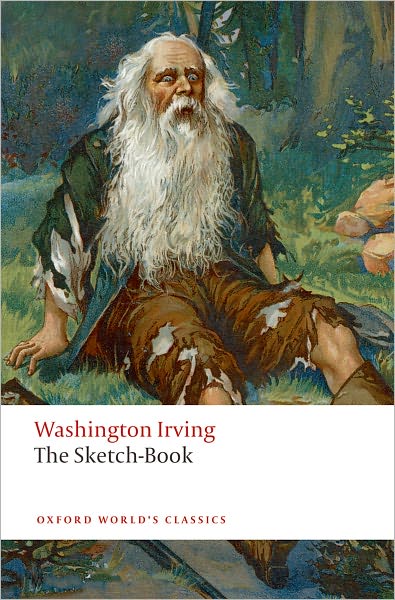 Washington Irving
The Sketch-Book

OXFORD WORLD'S CLASSICS